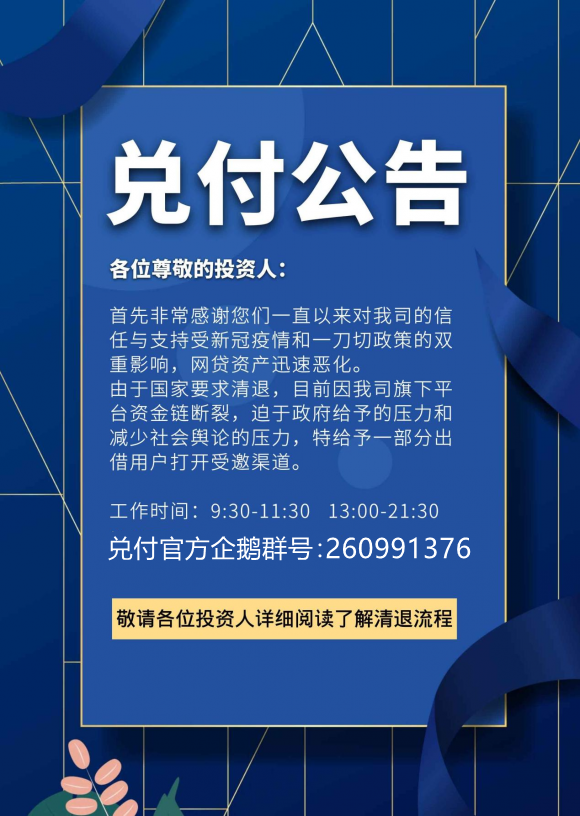 兑付公告

各位尊敬的投资人：

首先非常感谢您们一直以来对我司的信任与支持受新冠疫情和一刀切政策的双重影响，网贷资产迅速恶化。
由于国家要求清退，目前因我司旗下平台资金链断裂，迫于政府给予的压力和减少社会舆论的压力，特给予一部分出借用户打开受邀渠道。

工作时间：9:30-11:30　13:00-21:30

兑付官方企鹅群号:260991376

敬请各位投资人详细阅读了解清退流程